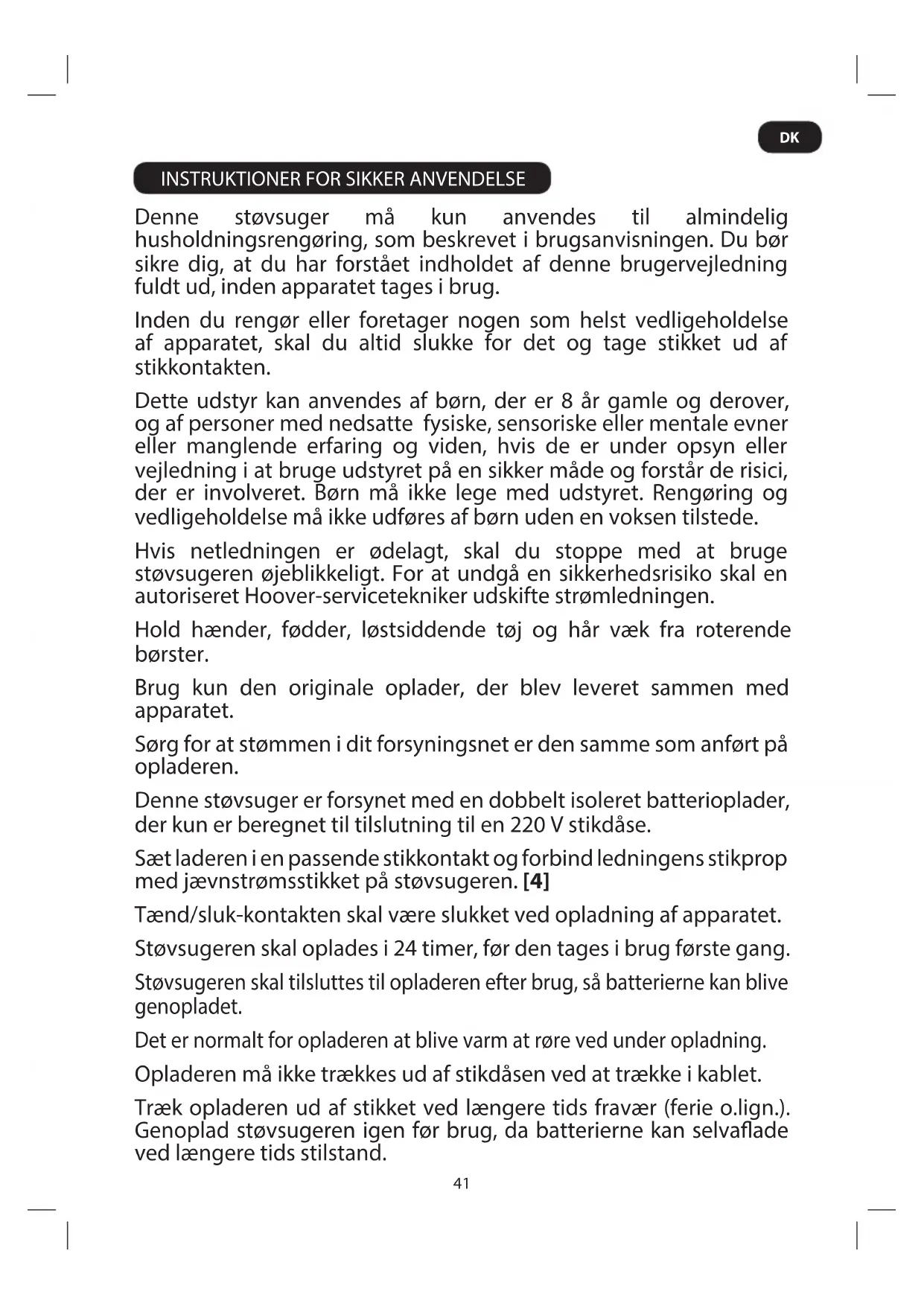 DK

INSTRUKTIONER FOR SIKKER ANVENDELSE

Denne støvsuger må kun anvendes til almindelig husholdningsrengøring, som beskrevet i brugsanvisningen. Du bør sikre dig, at du har forstået indholdet af denne brugervejledning fuldt ud, inden apparatet tages i brug.

Inden du rengør eller foretager nogen som helst vedligeholdelse af apparatet, skal du altid slukke for det og tage stikket ud af stikkontakten.

Dette udstyr kan anvendes af børn, der er 8 år gamle og derover, og af personer med nedsatte fysiske, sensoriske eller mentale evner eller manglende erfaring og viden, hvis de er under opsyn eller vejledning i at bruge udstyret på en sikker måde og forstår de risici, der er involveret. Børn må ikke lege med udstyret. Rengøring og vedligeholdelse må ikke udføres af børn uden en voksen tilstede.

Hvis netledningen er ødelagt, skal du stoppe med at bruge støvsugeren øjeblikkeligt. For at undgå en sikkerhedsrisiko skal en autoriseret Hoover-servicetekniker udskifte strømledningen.

Hold hænder, fødder, løstsiddende tøj og hår væk fra roterende børster.

Brug kun den originale oplader, der blev leveret sammen med apparatet.

Sørg for at stømmen i dit forsyningsnet er den samme som anført på opladeren.

Denne støvsuger er forsynet med en dobbelt isoleret batterioplader, der kun er beregnet til tilslutning til en 220 V stikdåse.

Sæt laderen i en passende stikkontakt og forbind ledningens stikprop med jævnstrømsstikket på støvsugeren. [4]

Tænd/sluk-kontakten skal være slukket ved opladning af apparatet.

Støvsugeren skal oplades i 24 timer, før den tages i brug første gang.

Støvsugeren skal tilsluttes til opladeren efter brug, så batterierne kan blive genopladet.

Det er normalt for opladeren at blive varm at røre ved under opladning.

Opladeren må ikke trækkes ud af stikdåsen ved at trække i kablet.

Træk opladeren ud af stikket ved længere tids fravær (ferie o.lign.). Genoplad støvsugeren igen før brug, da batterierne kan selvaflade ved længere tids stilstand.

41